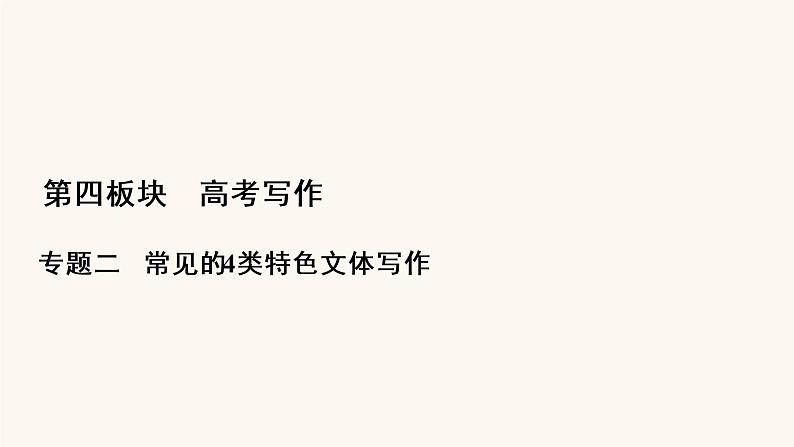 第四板块　高考写作

专题二　常见的4类特色文体写作